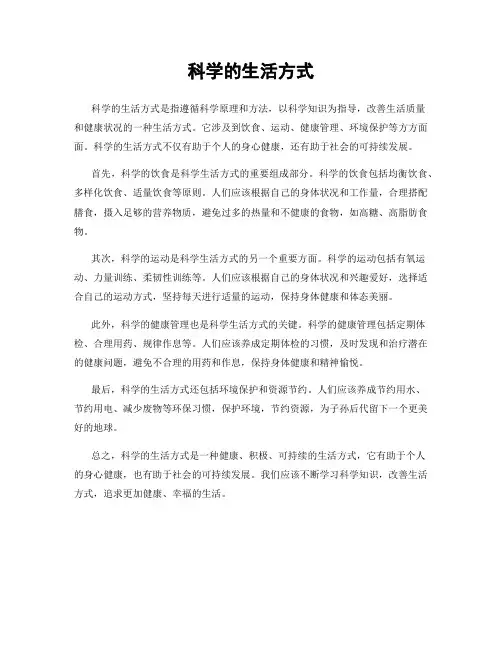 科学的生活方式

科学的生活方式是指遵循科学原理和方法，以科学知识为指导，改善生活质量和健康状况的一种生活方式。它涉及到饮食、运动、健康管理、环境保护等方方面面。科学的生活方式不仅有助于个人的身心健康，还有助于社会的可持续发展。

首先，科学的饮食是科学生活方式的重要组成部分。科学的饮食包括均衡饮食、多样化饮食、适量饮食等原则。人们应该根据自己的身体状况和工作量，合理搭配膳食，摄入足够的营养物质，避免过多的热量和不健康的食物，如高糖、高脂肪食物。

其次，科学的运动是科学生活方式的另一个重要方面。科学的运动包括有氧运动、力量训练、柔韧性训练等。人们应该根据自己的身体状况和兴趣爱好，选择适合自己的运动方式，坚持每天进行适量的运动，保持身体健康和体态美丽。

此外，科学的健康管理也是科学生活方式的关键。科学的健康管理包括定期体检、合理用药、规律作息等。人们应该养成定期体检的习惯，及时发现和治疗潜在的健康问题，避免不合理的用药和作息，保持身体健康和精神愉悦。

最后，科学的生活方式还包括环境保护和资源节约。人们应该养成节约用水、节约用电、减少废物等环保习惯，保护环境，节约资源，为子孙后代留下一个更美好的地球。

总之，科学的生活方式是一种健康、积极、可持续的生活方式，它有助于个人的身心健康，也有助于社会的可持续发展。我们应该不断学习科学知识，改善生活方式，追求更加健康、幸福的生活。